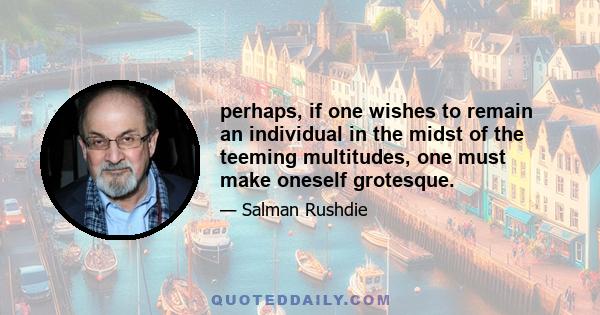 perhaps, if one wishes to remain an individual in the midst of the teeming multitudes, one must make oneself grotesque.

— Salman Rushdie

QUOTEDDAILY.COM